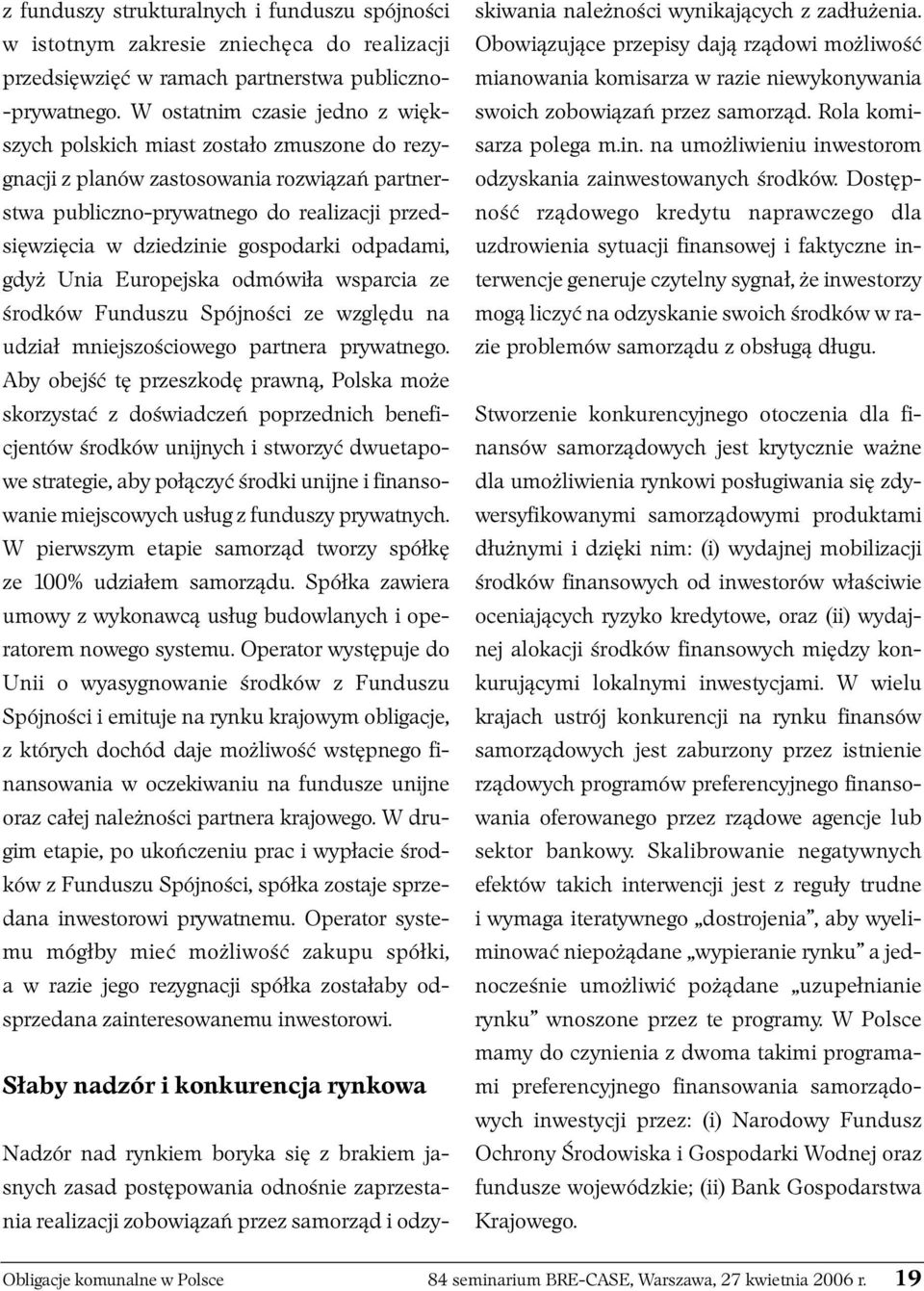 z funduszy strukturalnych i funduszu spójności w istotnym zakresie zniechęca do realizacji przedsięwzięć w ramach partnerstwa publiczno-prywatnego. W ostatnim czasie jedno z większych polskich miast zostało zmuszone do rezygnacji z planów zastosowania rozwiązań partnerstwa publiczno-prywatnego do realizacji przedsięwzięcia w dziedzinie gospodarki odpadami, gdyż Unia Europejska odmówiła wsparcia ze środków Funduszu Spójności ze względu na udział mniejszościowego partnera prywatnego. Aby obejść tę przeszkodę prawną, Polska może skorzystać z doświadczeń poprzednich beneficjentów środków unijnych i stworzyć dwuetapowe strategie, aby połączyć środki unijne i finansowanie miejscowych usług z funduszy prywatnych. W pierwszym etapie samorząd tworzy spółkę ze 100% udziałem samorządu. Spółka zawiera umowy z wykonawcą usług budowlanych i operatorem nowego systemu. Operator występuje do Unii o wyasygnowanie środków z Funduszu Spójności i emituje na rynku krajowym obligacje, z których dochód daje możliwość wstępnego finansowania w oczekiwaniu na fundusze unijne oraz całej należności partnera krajowego. W drugim etapie, po ukończeniu prac i wypłacie środków z Funduszu Spójności, spółka zostaje sprzedana inwestorowi prywatnemu. Operator systemu mógłby mieć możliwość zakupu spółki, a w razie jego rezygnacji spółka zostałaby odsprzedana zainteresowanemu inwestorowi.

Słaby nadzór i konkurencja rynkowa

Nadzór nad rynkiem boryka się z brakiem jasnych zasad postępowania odnośnie zaprzestania realizacji zobowiązań przez samorząd i odzyskiwania należności wynikających z zadłużenia. Obowiązujące przepisy dają rządowi możliwość mianowania komisarza w razie niewykonywania swoich zobowiązań przez samorząd. Rola komisarza polega m.in. na umożliwieniu inwestorom odzyskania zainwestowanych środków. Dostępność rządowego kredytu naprawczego dla uzdrowienia sytuacji finansowej i faktyczne interwencje generuje czytelny sygnał, że inwestorzy mogą liczyć na odzyskanie swoich środków w razie problemów samorządu z obsługą długu.

Stworzenie konkurencyjnego otoczenia dla finansów samorządowych jest krytycznie ważne dla umożliwienia rynkowi posługiwania się zdywersyfikowanymi samorządowymi produktami dłużnymi i dzięki nim: (i) wydajnej mobilizacji środków finansowych od inwestorów właściwie oceniających ryzyko kredytowe, oraz (ii) wydajnej alokacji środków finansowych między konkurującymi lokalnymi inwestycjami. W wielu krajach ustrój konkurencji na rynku finansów samorządowych jest zaburzony przez istnienie rządowych programów preferencyjnego finansowania oferowanego przez rządowe agencje lub sektor bankowy. Skalibrowanie negatywnych efektów takich interwencji jest z reguły trudne i wymaga iteratywnego „dostrojenia”, aby wyeliminować niepożądane „wypieranie rynku” a jednocześnie umożliwić pożądane „uzupełnianie rynku” wnoszone przez te programy. W Polsce mamy do czynienia z dwoma takimi programami preferencyjnego finansowania samorządowych inwestycji przez: (i) Narodowy Fundusz Ochrony Środowiska i Gospodarki Wodnej oraz fundusze wojewódzkie; (ii) Bank Gospodarstwa Krajowego.

Obligacje komunalne w Polsce 84 seminarium BRE-CASE, Warszawa, 27 kwietnia 2006 r. 19